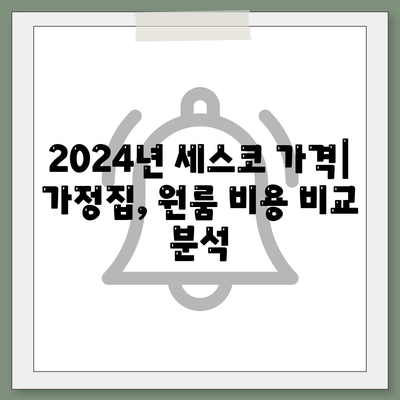 2024년 세스코 가격| 가정집, 원룸 비용 비교 분석